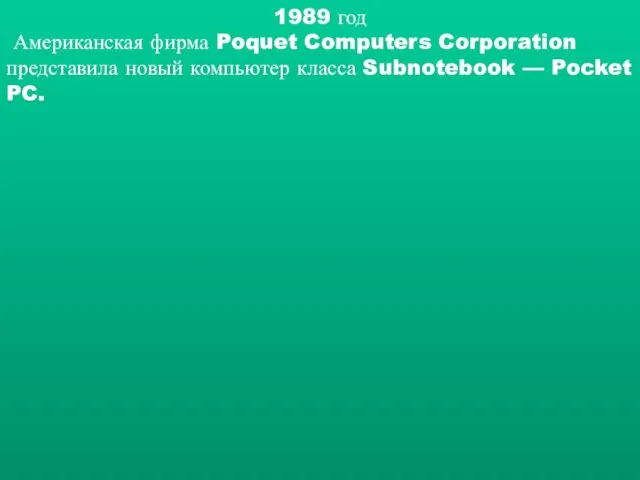 1989 год

Американская фирма Poquet Computers Corporation представила новый компьютер класса Subnotebook — Pocket PC.